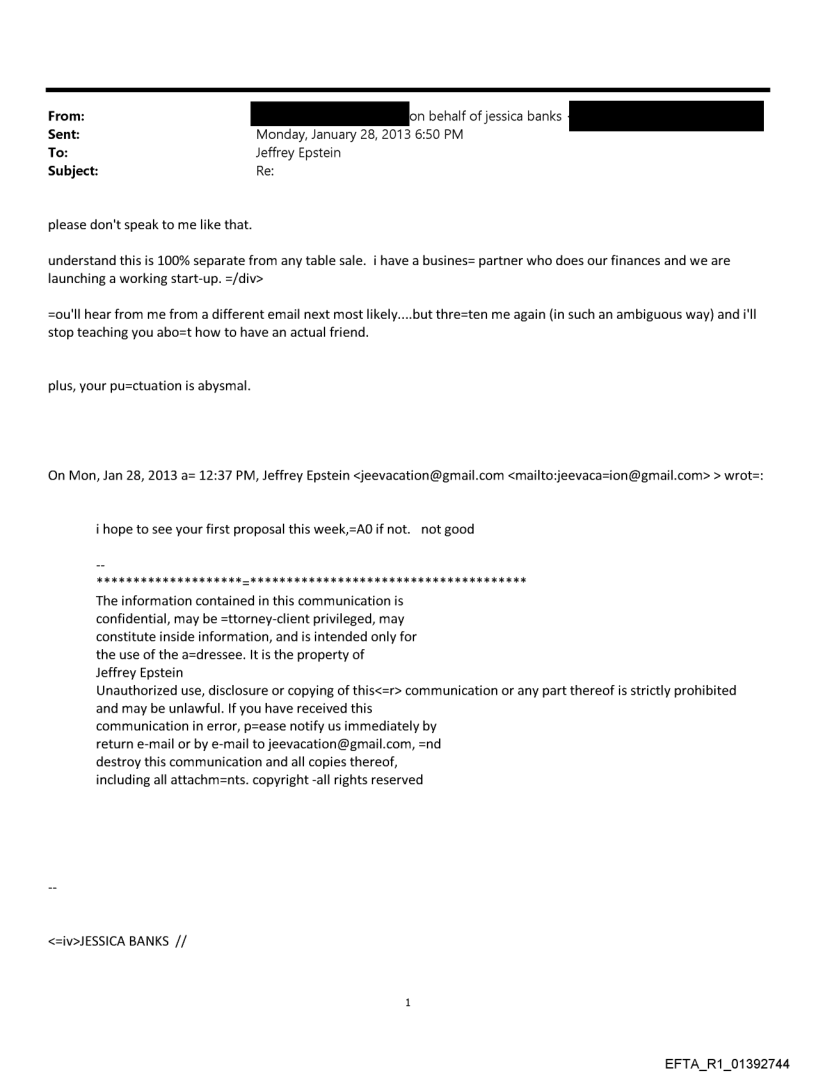 From: on behalf of jessica banks
Sent: Monday, January 28, 2013 6:50 PM
To: Jeffrey Epstein
Subject: Re:

please don't speak to me like that.

understand this is 100% separate from any table sale. i have a busines= partner who does our finances and we are launching a working start-up. =/div>

=ou'll hear from me from a different email next most likely....but thre=ten me again (in such an ambiguous way) and i'll stop teaching you abo=t how to have an actual friend.

plus, your pu=ctuation is abysmal.

On Mon, Jan 28, 2013 a= 12:37 PM, Jeffrey Epstein <jeevacation@gmail.com <mailto:jeevaca=ion@gmail.com> > wrot=:

i hope to see your first proposal this week,=A0 if not. not good

--
********************=*************************************
The information contained in this communication is confidential, may be =ttorney-client privileged, may constitute inside information, and is intended only for the use of the a=dressee. It is the property of Jeffrey Epstein
Unauthorized use, disclosure or copying of this<=r> communication or any part thereof is strictly prohibited and may be unlawful. If you have received this communication in error, p=ease notify us immediately by return e-mail or by e-mail to jeevacation@gmail.com, =nd destroy this communication and all copies thereof, including all attachm=nts. copyright -all rights reserved

--

<=iv>JESSICA BANKS //

1

EFTA_R1_01392744